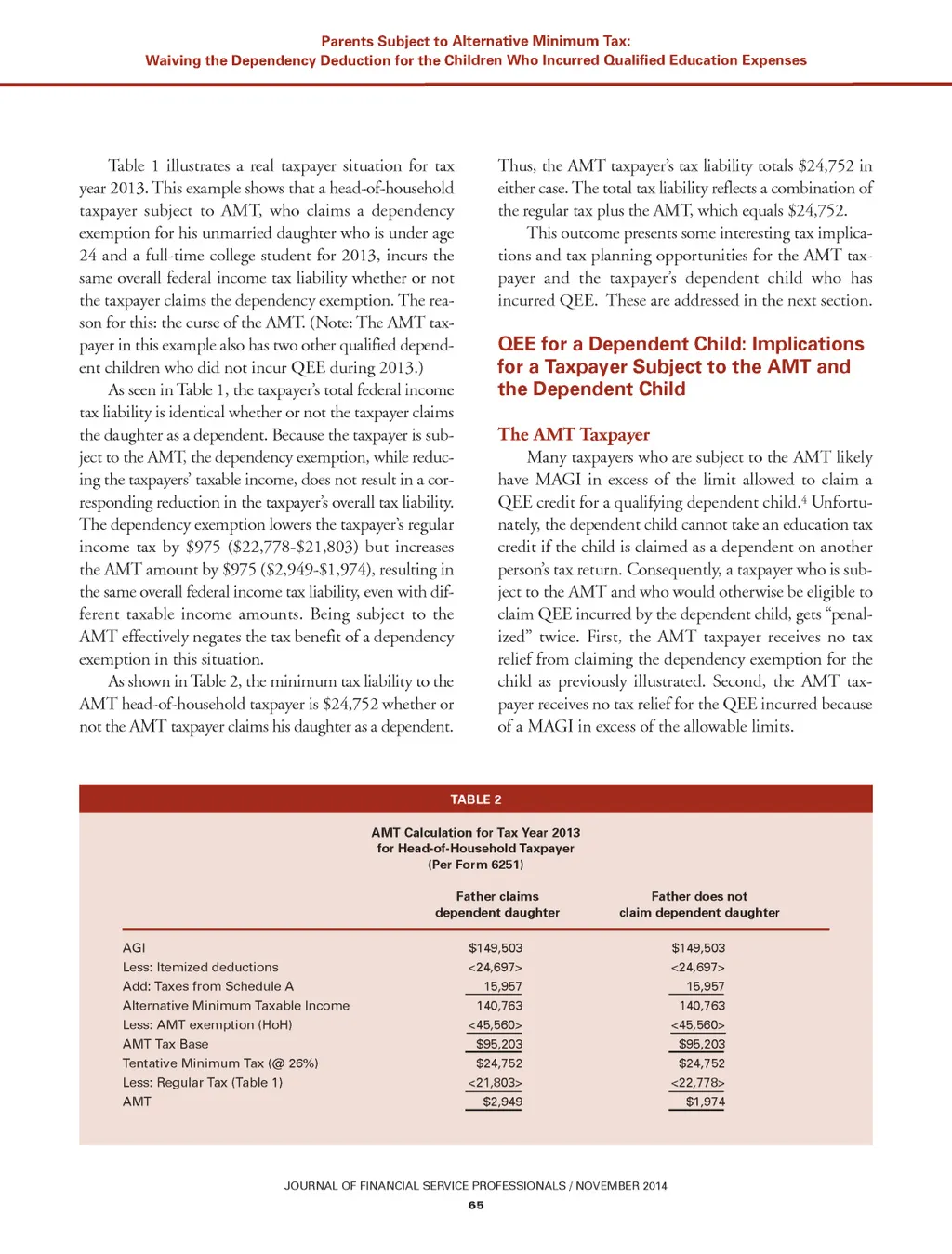 Parents Subject to Alternative Minimum Tax:
Waiving the Dependency Deduction for the Children Who Incurred Qualified Education Expenses

Table 1 illustrates a real taxpayer situation for tax year 2013. This example shows that a head-of-household taxpayer subject to AMT, who claims a dependency exemption for his unmarried daughter who is under age 24 and a full-time college student for 2013, incurs the same overall federal income tax liability whether or not the taxpayer claims the dependency exemption. The reason for this: the curse of the AMT. (Note: The AMT taxpayer in this example also has two other qualified dependent children who did not incur QEE during 2013.)

As seen in Table 1, the taxpayer's total federal income tax liability is identical whether or not the taxpayer claims the daughter as a dependent. Because the taxpayer is subject to the AMT, the dependency exemption, while reducing the taxpayers' taxable income, does not result in a corresponding reduction in the taxpayer's overall tax liability. The dependency exemption lowers the taxpayer's regular income tax by \$975 (\$22,778-\$21,803) but increases the AMT amount by \$975 (\$2,949-\$1,974), resulting in the same overall federal income tax liability, even with different taxable income amounts. Being subject to the AMT effectively negates the tax benefit of a dependency exemption in this situation.

As shown in Table 2, the minimum tax liability to the AMT head-of-household taxpayer is \$24,752 whether or not the AMT taxpayer claims his daughter as a dependent. Thus, the AMT taxpayer's tax liability totals \$24,752 in either case. The total tax liability reflects a combination of the regular tax plus the AMT, which equals \$24,752.

This outcome presents some interesting tax implications and tax planning opportunities for the AMT taxpayer and the taxpayer's dependent child who has incurred QEE. These are addressed in the next section.

QEE for a Dependent Child: Implications for a Taxpayer Subject to the AMT and the Dependent Child

The AMT Taxpayer

Many taxpayers who are subject to the AMT likely have MAGI in excess of the limit allowed to claim a QEE credit for a qualifying dependent child.$^4$ Unfortunately, the dependent child cannot take an education tax credit if the child is claimed as a dependent on another person's tax return. Consequently, a taxpayer who is subject to the AMT and who would otherwise be eligible to claim QEE incurred by the dependent child, gets "penalized" twice. First, the AMT taxpayer receives no tax relief from claiming the dependency exemption for the child as previously illustrated. Second, the AMT taxpayer receives no tax relief for the QEE incurred because of a MAGI in excess of the allowable limits.

TABLE 2

AMT Calculation for Tax Year 2013
for Head-of-Household Taxpayer
(Per Form 6251)

| | Father claims dependent daughter | Father does not claim dependent daughter |
|---|---|---|
| AGI | \$149,503 | \$149,503 |
| Less: Itemized deductions | <24,697> | <24,697> |
| Add: Taxes from Schedule A | 15,957 | 15,957 |
| Alternative Minimum Taxable Income | 140,763 | 140,763 |
| Less: AMT exemption (HoH) | <45,560> | <45,560> |
| AMT Tax Base | \$95,203 | \$95,203 |
| Tentative Minimum Tax (@ 26%) | \$24,752 | \$24,752 |
| Less: Regular Tax (Table 1) | <21,803> | <22,778> |
| AMT | \$2,949 | \$1,974 |

JOURNAL OF FINANCIAL SERVICE PROFESSIONALS / NOVEMBER 2014
65